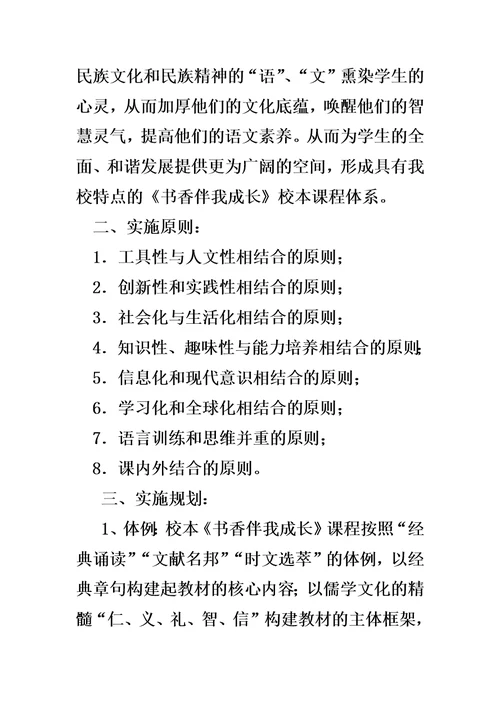 民族文化和民族精神的“语”、“文”熏染学生的心灵，从而加厚他们的文化底蕴，唤醒他们的智慧灵气，提高他们的语文素养。从而为学生的全面、和谐发展提供更为广阔的空间，形成具有我校特点的《书香伴我成长》校本课程体系。

二、实施原则：

1．工具性与人文性相结合的原则；

2．创新性和实践性相结合的原则；

3．社会化与生活化相结合的原则；

4．知识性、趣味性与能力培养相结合的原则；

5．信息化和现代意识相结合的原则；

6．学习化和全球化相结合的原则；

7．语言训练和思维并重的原则；

8．课内外结合的原则。

三、实施规划：

1、体例：校本《书香伴我成长》课程按照“经典诵读”“文献名邦”“时文选萃”的体例，以经典章句构建起教材的核心内容；以儒学文化的精髓“仁、义、礼、智、信”构建教材的主体框架，